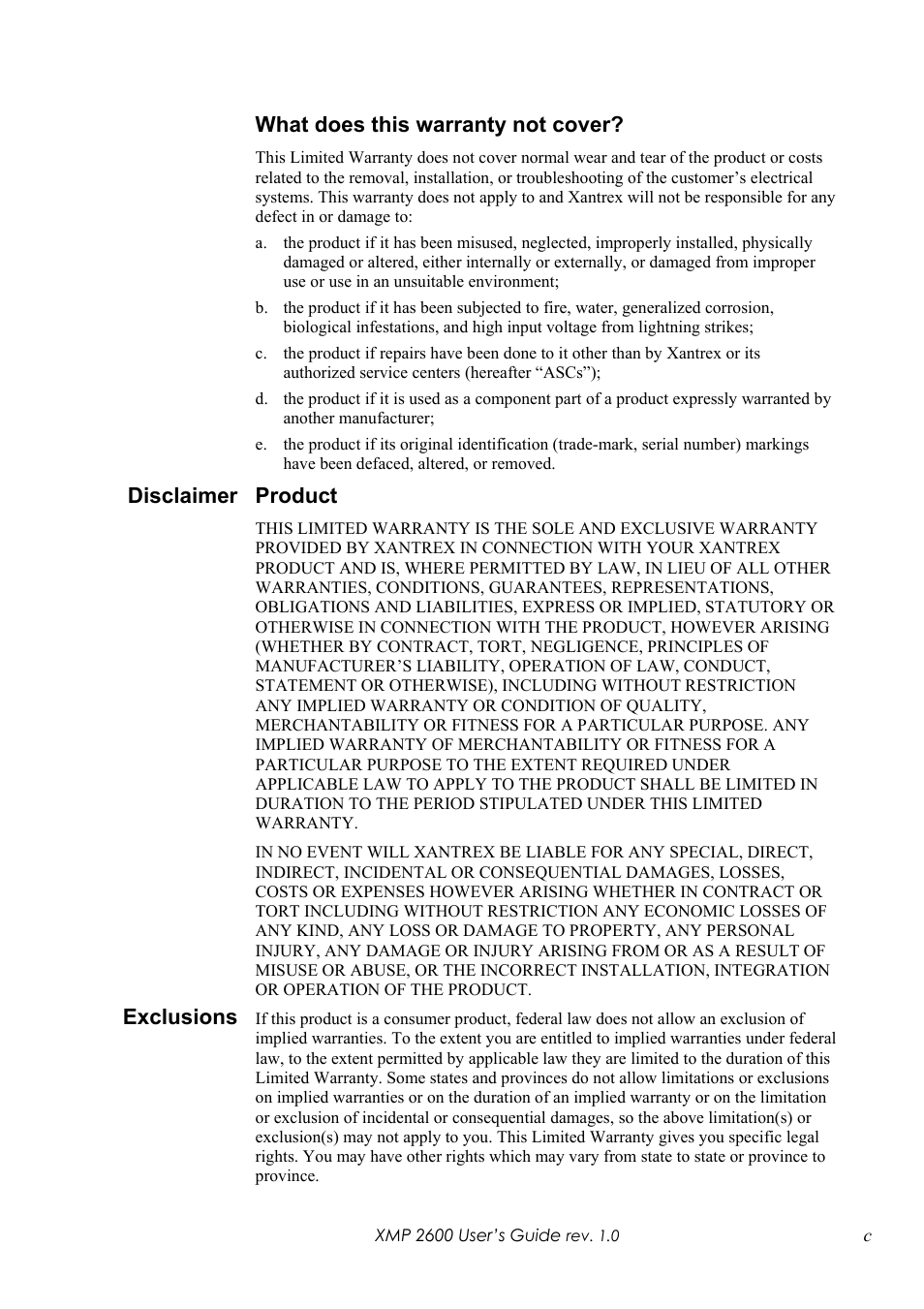 What does this warranty not cover?

This Limited Warranty does not cover normal wear and tear of the product or costs related to the removal, installation, or troubleshooting of the customer’s electrical systems. This warranty does not apply to and Xantrex will not be responsible for any defect in or damage to:

a. the product if it has been misused, neglected, improperly installed, physically damaged or altered, either internally or externally, or damaged from improper use or use in an unsuitable environment;

b. the product if it has been subjected to fire, water, generalized corrosion, biological infestations, and high input voltage from lightning strikes;

c. the product if repairs have been done to it other than by Xantrex or its authorized service centers (hereafter “ASCs”);

d. the product if it is used as a component part of a product expressly warranted by another manufacturer;

e. the product if its original identification (trade-mark, serial number) markings have been defaced, altered, or removed.

Disclaimer Product

THIS LIMITED WARRANTY IS THE SOLE AND EXCLUSIVE WARRANTY PROVIDED BY XANTREX IN CONNECTION WITH YOUR XANTREX PRODUCT AND IS, WHERE PERMITTED BY LAW, IN LIEU OF ALL OTHER WARRANTIES, CONDITIONS, GUARANTEES, REPRESENTATIONS, OBLIGATIONS AND LIABILITIES, EXPRESS OR IMPLIED, STATUTORY OR OTHERWISE IN CONNECTION WITH THE PRODUCT, HOWEVER ARISING (WHETHER BY CONTRACT, TORT, NEGLIGENCE, PRINCIPLES OF MANUFACTURER’S LIABILITY, OPERATION OF LAW, CONDUCT, STATEMENT OR OTHERWISE), INCLUDING WITHOUT RESTRICTION ANY IMPLIED WARRANTY OR CONDITION OF QUALITY, MERCHANTABILITY OR FITNESS FOR A PARTICULAR PURPOSE. ANY IMPLIED WARRANTY OF MERCHANTABILITY OR FITNESS FOR A PARTICULAR PURPOSE TO THE EXTENT REQUIRED UNDER APPLICABLE LAW TO APPLY TO THE PRODUCT SHALL BE LIMITED IN DURATION TO THE PERIOD STIPULATED UNDER THIS LIMITED WARRANTY.

IN NO EVENT WILL XANTREX BE LIABLE FOR ANY SPECIAL, DIRECT, INDIRECT, INCIDENTAL OR CONSEQUENTIAL DAMAGES, LOSSES, COSTS OR EXPENSES HOWEVER ARISING WHETHER IN CONTRACT OR TORT INCLUDING WITHOUT RESTRICTION ANY ECONOMIC LOSSES OF ANY KIND, ANY LOSS OR DAMAGE TO PROPERTY, ANY PERSONAL INJURY, ANY DAMAGE OR INJURY ARISING FROM OR AS A RESULT OF MISUSE OR ABUSE, OR THE INCORRECT INSTALLATION, INTEGRATION OR OPERATION OF THE PRODUCT.

Exclusions

If this product is a consumer product, federal law does not allow an exclusion of implied warranties. To the extent you are entitled to implied warranties under federal law, to the extent permitted by applicable law they are limited to the duration of this Limited Warranty. Some states and provinces do not allow limitations or exclusions on implied warranties or on the duration of an implied warranty or on the limitation or exclusion of incidental or consequential damages, so the above limitation(s) or exclusion(s) may not apply to you. This Limited Warranty gives you specific legal rights. You may have other rights which may vary from state to state or province to province.

XMP 2600 User’s Guide rev. 1.0 c